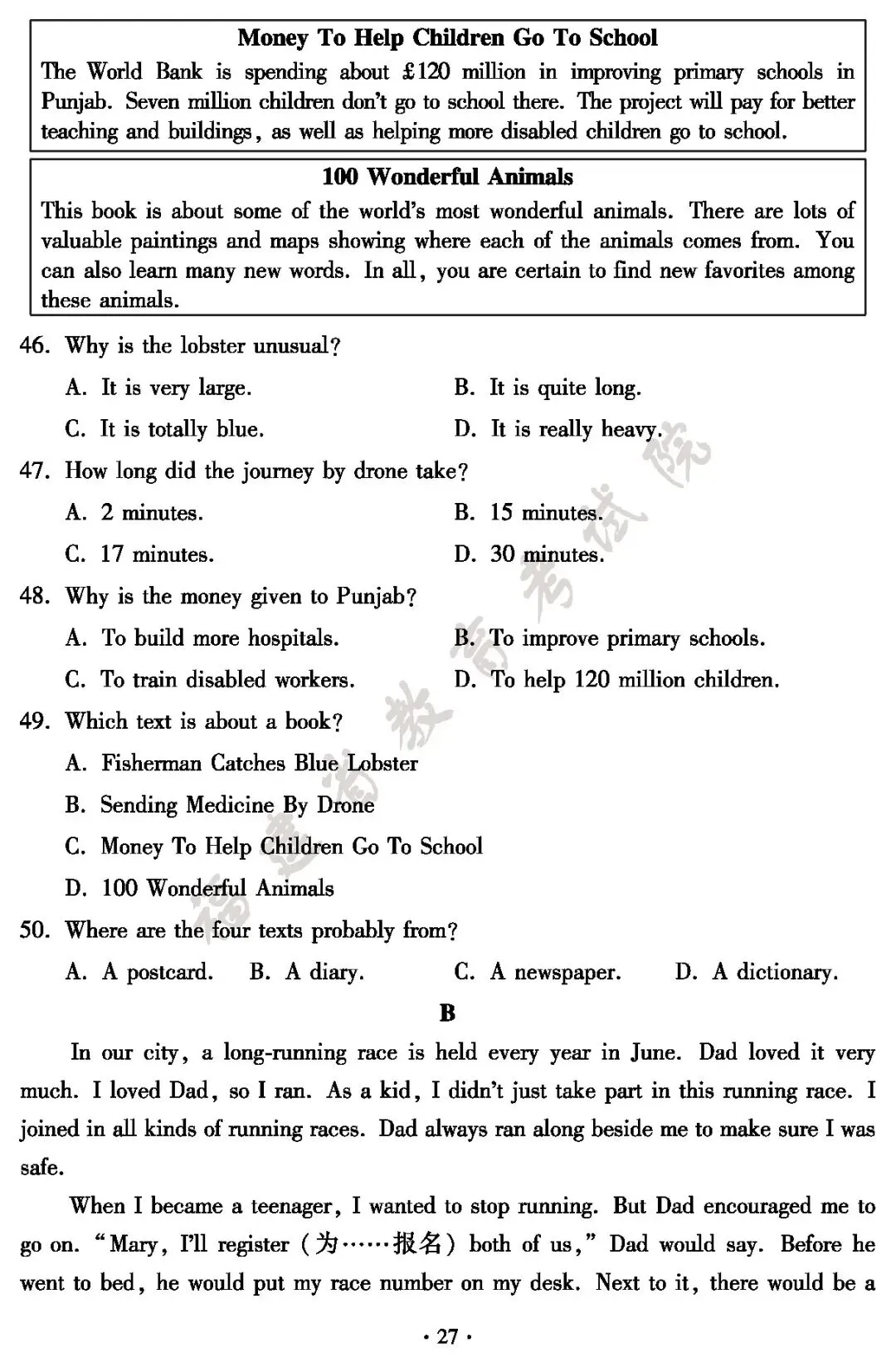 Money To Help Children Go To School
The World Bank is spending about £120 million in improving primary schools in Punjab. Seven million children don't go to school there. The project will pay for better teaching and buildings, as well as helping more disabled children go to school.

100 Wonderful Animals
This book is about some of the world's most wonderful animals. There are lots of valuable paintings and maps showing where each of the animals comes from. You can also learn many new words. In all, you are certain to find new favorites among these animals.

46. Why is the lobster unusual?
A. It is very large.
B. It is quite long.
C. It is totally blue.
D. It is really heavy.

47. How long did the journey by drone take?
A. 2 minutes.
B. 15 minutes.
C. 17 minutes.
D. 30 minutes.

48. Why is the money given to Punjab?
A. To build more hospitals.
B. To improve primary schools.
C. To train disabled workers.
D. To help 120 million children.

49. Which text is about a book?
A. Fisherman Catches Blue Lobster
B. Sending Medicine By Drone
C. Money To Help Children Go To School
D. 100 Wonderful Animals

50. Where are the four texts probably from?
A. A postcard.
B. A diary.
C. A newspaper.
D. A dictionary.

B

In our city, a long-running race is held every year in June. Dad loved it very much. I loved Dad, so I ran. As a kid, I didn't just take part in this running race. I joined in all kinds of running races. Dad always ran along beside me to make sure I was safe.

When I became a teenager, I wanted to stop running. But Dad encouraged me to go on. "Mary, I'll register (为……报名) both of us," Dad would say. Before he went to bed, he would put my race number on my desk. Next to it, there would be a

· 27 ·

福建省教育考试院